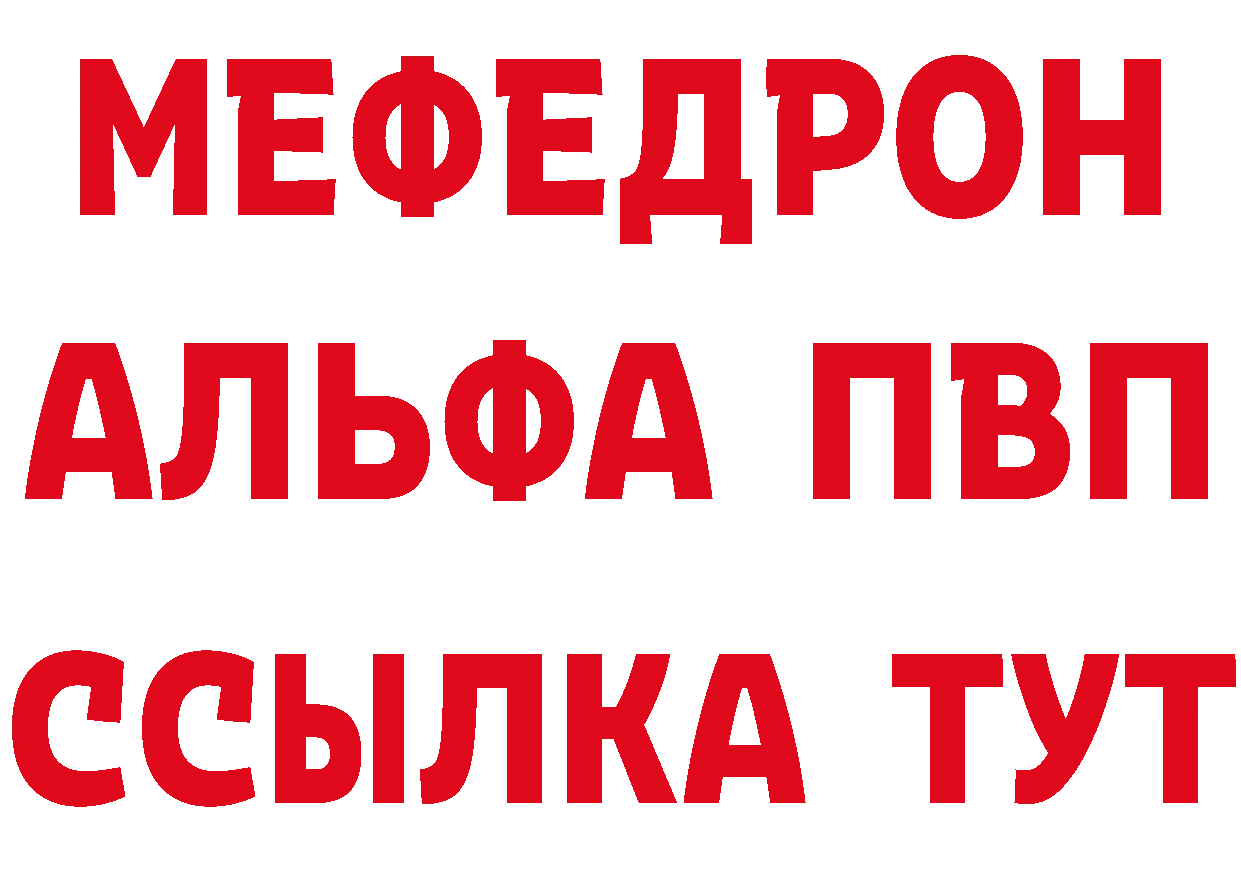 МЕФЕДРОН
АЛЬФА ПВП
ССЫЛКА ТУТ